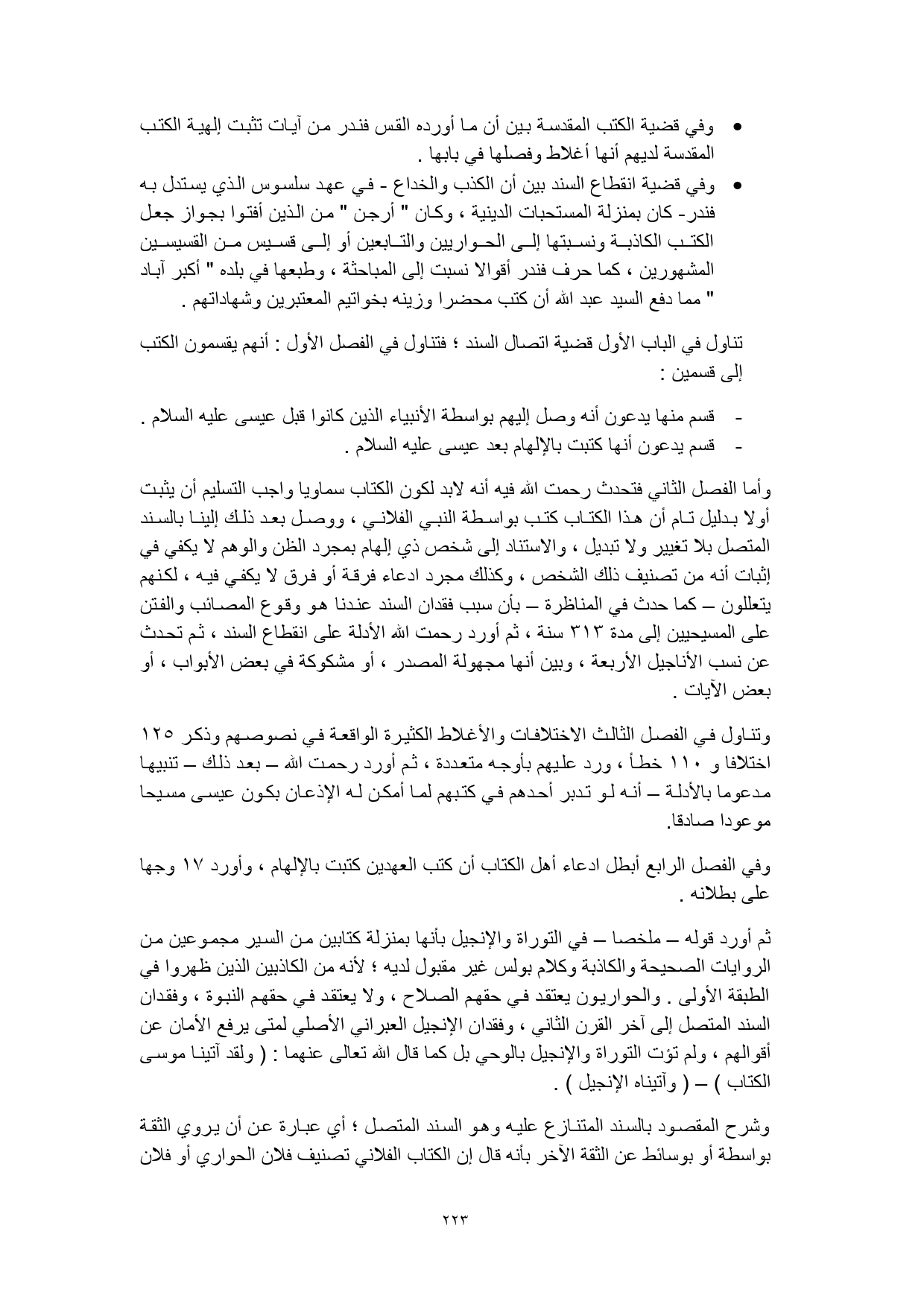 • وفي قضية الكتب المقدسة بين أن ما أورده القس فندر من آيات تثبت إلهية الكتب المقدسة لديهم أنها أغلاط وفصلها في بابها .
• وفي قضية انقطاع السند بين أن الكذب والخداع - في عهد سلسوس الذي يستدل به فندر- كان بمنزلة المستحبات الدينية ، وكان " أرجن " من الذين أفتوا بجواز جعل الكتب الكاذبة ونسبتها إلى الحواريين والتابعين أو إلى قسيس من القسيسين المشهورين ، كما حرف فندر أقوالا نسبت إلى المباحثة ، وطبعها في بلده " أكبر آباد " مما دفع السيد عبد الله أن كتب محضرا وزينه بخواتيم المعتبرين وشهاداتهم .

تناول في الباب الأول قضية اتصال السند ؛ فتناول في الفصل الأول : أنهم يقسمون الكتب إلى قسمين :

- قسم منها يدعون أنه وصل إليهم بواسطة الأنبياء الذين كانوا قبل عيسى عليه السلام .
- قسم يدعون أنها كتبت بالإلهام بعد عيسى عليه السلام .

وأما الفصل الثاني فتحدث رحمت الله فيه أنه لابد لكون الكتاب سماويا واجب التسليم أن يثبت أولا بدليل تام أن هذا الكتاب كتب بواسطة النبي الفلاني ، ووصل بعد ذلك إلينا بالسند المتصل بلا تغيير ولا تبديل ، والاستناد إلى شخص ذي إلهام بمجرد الظن والوهم لا يكفي في إثبات أنه من تصنيف ذلك الشخص ، وكذلك مجرد ادعاء فرقة أو فرق لا يكفي فيه ، لكنهم يتعللون – كما حدث في المناظرة – بأن سبب فقدان السند عندنا هو وقوع المصائب والفتن على المسيحيين إلى مدة ٣١٣ سنة ، ثم أورد رحمت الله الأدلة على انقطاع السند ، ثم تحدث عن نسب الأناجيل الأربعة ، وبين أنها مجهولة المصدر ، أو مشكوكة في بعض الأبواب ، أو بعض الآيات .

وتناول في الفصل الثالث الاختلافات والأغلاط الكثيرة الواقعة في نصوصهم وذكر ١٢٥ اختلافا و ١١٠ خطأ ، ورد عليهم بأوجه متعددة ، ثم أورد رحمت الله – بعد ذلك – تنبيها مدعوما بالأدلة – أنه لو تدبر أحدهم في كتبهم لما أمكن له الإذعان بكون عيسى مسيحا موعودا صادقا.

وفي الفصل الرابع أبطل ادعاء أهل الكتاب أن كتب العهدين كتبت بالإلهام ، وأورد ١٧ وجها على بطلانه .

ثم أورد قوله – ملخصا – في التوراة والإنجيل بأنها بمنزلة كتابين من السير مجموعين من الروايات الصحيحة والكاذبة وكلام بولس غير مقبول لديه ؛ لأنه من الكاذبين الذين ظهروا في الطبقة الأولى . والحواريون يعتقد في حقهم الصلاح ، ولا يعتقد في حقهم النبوة ، وفقدان السند المتصل إلى آخر القرن الثاني ، وفقدان الإنجيل العبراني الأصلي لمتى يرفع الأمان عن أقوالهم ، ولم تؤت التوراة والإنجيل بالوحي بل كما قال الله تعالى عنهما : ( ولقد آتينا موسى الكتاب ) – ( وآتيناه الإنجيل ) .

وشرح المقصود بالسند المتنازع عليه وهو السند المتصل ؛ أي عبارة عن أن يروي الثقة بواسطة أو بوسائط عن الثقة الآخر بأنه قال إن الكتاب الفلاني تصنيف فلان الحواري أو فلان

٢٢٣